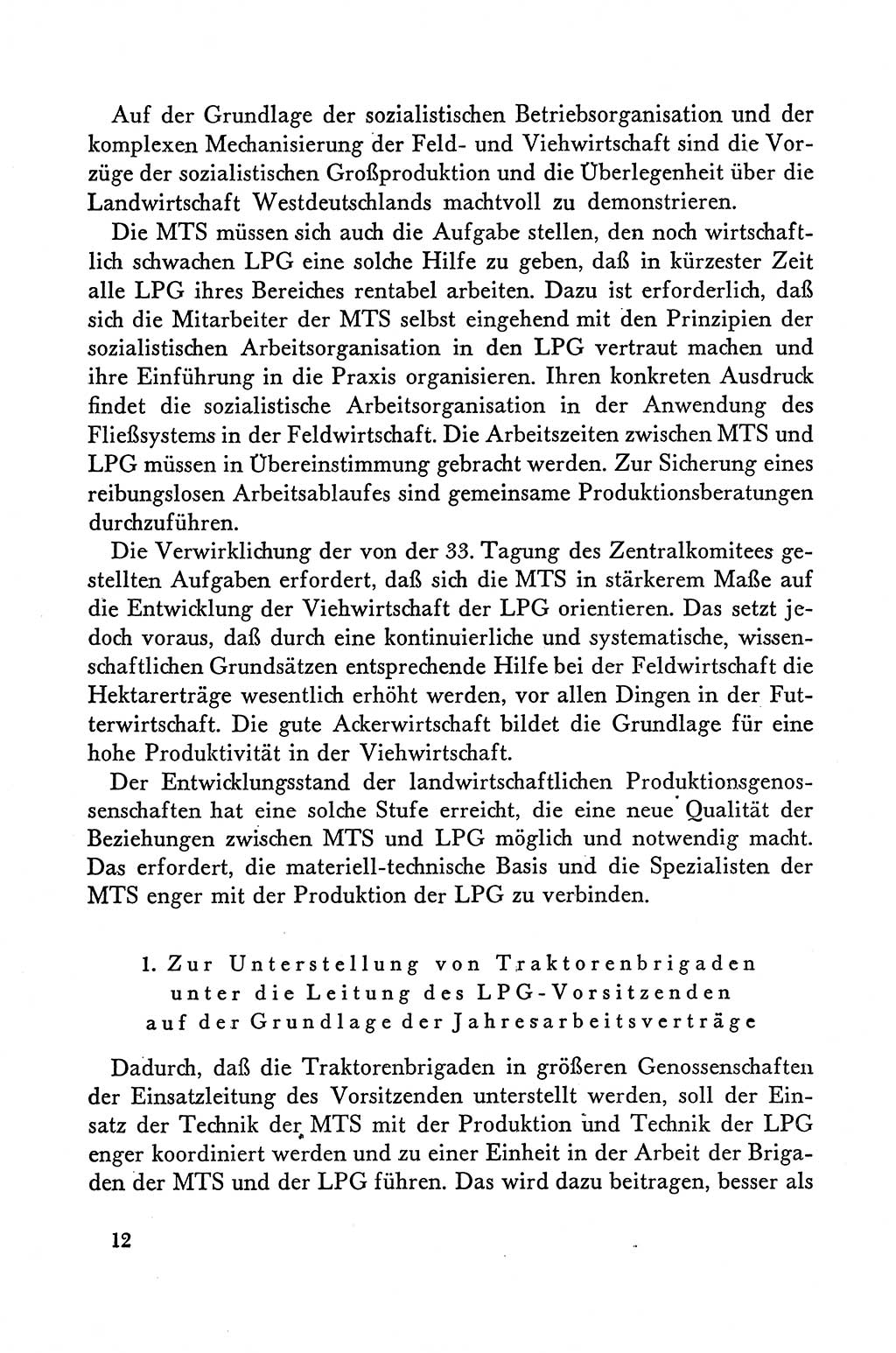 Auf der Grundlage der sozialistischen Betriebsorganisation und der komplexen Mechanisierung der Feld- und Viehwirtschaft sind die Vorzüge der sozialistischen Großproduktion und die Überlegenheit über die Landwirtschaft Westdeutschlands machtvoll zu demonstrieren.

Die MTS müssen sich auch die Aufgabe stellen, den noch wirtschaftlich schwachen LPG eine solche Hilfe zu geben, daß in kürzester Zeit alle LPG ihres Bereiches rentabel arbeiten. Dazu ist erforderlich, daß sich die Mitarbeiter der MTS selbst eingehend mit den Prinzipien der sozialistischen Arbeitsorganisation in den LPG vertraut machen und ihre Einführung in die Praxis organisieren. Ihren konkreten Ausdruck findet die sozialistische Arbeitsorganisation in der Anwendung des Fließsystems in der Feldwirtschaft. Die Arbeitszeiten zwischen MTS und LPG müssen in Übereinstimmung gebracht werden. Zur Sicherung eines reibungslosen Arbeitsablaufes sind gemeinsame Produktionsberatungen durchzuführen.

Die Verwirklichung der von der 33. Tagung des Zentralkomitees gestellten Aufgaben erfordert, daß sich die MTS in stärkerem Maße auf die Entwicklung der Viehwirtschaft der LPG orientieren. Das setzt jedoch voraus, daß durch eine kontinuierliche und systematische, wissenschaftlichen Grundsätzen entsprechende Hilfe bei der Feldwirtschaft die Hektarerträge wesentlich erhöht werden, vor allen Dingen in der Futterwirtschaft. Die gute Ackerwirtschaft bildet die Grundlage für eine hohe Produktivität in der Viehwirtschaft.

Der Entwicklungsstand der landwirtschaftlichen Produktionsgenossenschaften hat eine solche Stufe erreicht, die eine neue Qualität der Beziehungen zwischen MTS und LPG möglich und notwendig macht. Das erfordert, die materiell-technische Basis und die Spezialisten der MTS enger mit der Produktion der LPG zu verbinden.

1. Zur Unterstellung von Traktorenbrigaden unter die Leitung des LPG-Vorsitzenden auf der Grundlage der Jahresarbeitsverträge

Dadurch, daß die Traktorenbrigaden in größeren Genossenschaften der Einsatzleitung des Vorsitzenden unterstellt werden, soll der Einsatz der Technik der MTS mit der Produktion und Technik der LPG enger koordiniert werden und zu einer Einheit in der Arbeit der Brigaden der MTS und der LPG führen. Das wird dazu beitragen, besser als

12